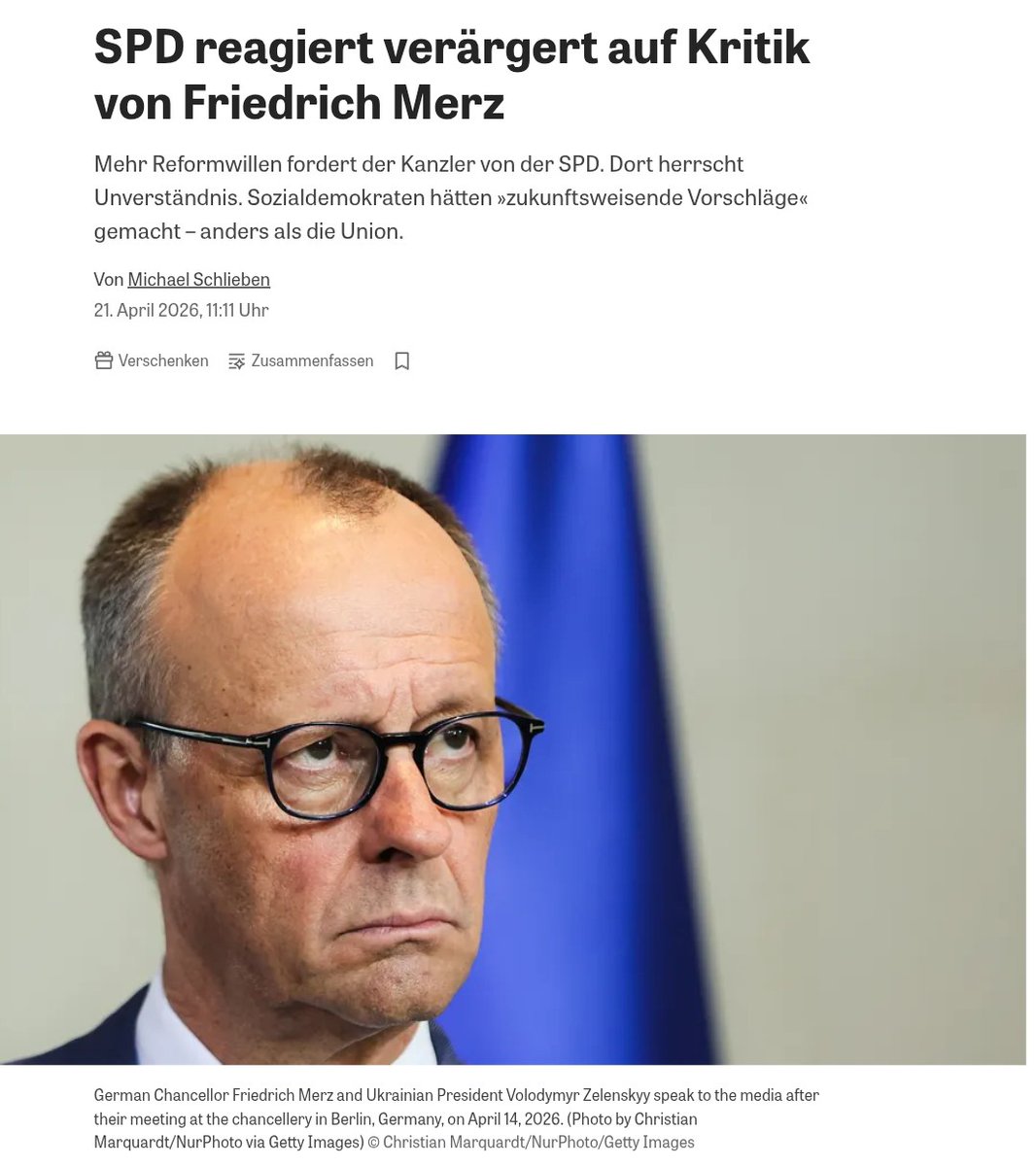 SPD reagiert verärgert auf Kritik von Friedrich Merz

Mehr Reformwillen fordert der Kanzler von der SPD. Dort herrscht Unverständnis. Sozialdemokraten hätten »zukunftsweisende Vorschläge« gemacht – anders als die Union.

Von Michael Schlieben
21. April 2026, 11:11 Uhr

Verschenken Zusammenfassen

German Chancellor Friedrich Merz and Ukrainian President Volodymyr Zelenskyy speak to the media after their meeting at the chancellery in Berlin, Germany, on April 14, 2026. (Photo by Christian Marquardt/NurPhoto via Getty Images) © Christian Marquardt/NurPhoto/Getty Images